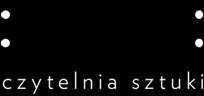 czytelnia sztuki